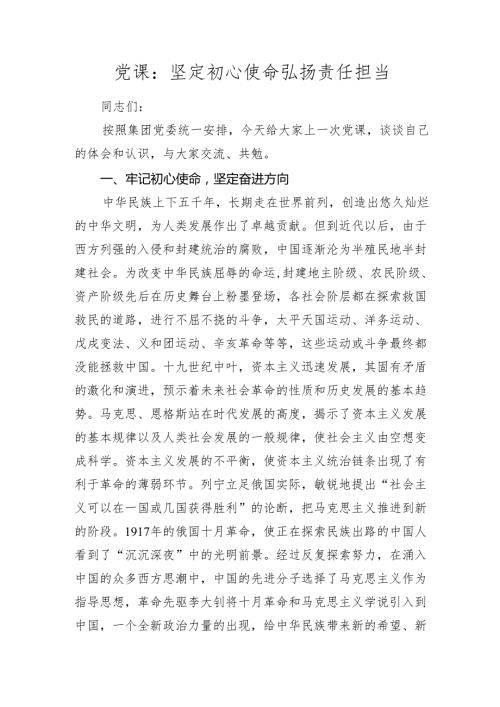 党课：坚定初心使命弘扬责任担当

同志们：

按照集团党委统一安排，今天给大家上一次党课，谈谈自己的体会和认识，与大家交流、共勉。

一、牢记初心使命，坚定奋进方向

中华民族上下五千年，长期走在世界前列，创造出悠久灿烂的中华文明，为人类发展作出了卓越贡献。但到近代以后，由于西方列强的入侵和封建统治的腐败，中国逐渐沦为半殖民地半封建社会。为改变中华民族屈辱的命运，封建地主阶级、农民阶级、资产阶级先后在历史舞台上粉墨登场，各社会阶层都在探索救国救民的道路，进行不屈不挠的斗争，太平天国运动、洋务运动、戊戌变法、义和团运动、辛亥革命等等，这些运动或斗争最终都没能拯救中国。十九世纪中叶，资本主义迅速发展，其固有矛盾的激化和演进，预示着未来社会革命的性质和历史发展的基本趋势。马克思、恩格斯站在时代发展的高度，揭示了资本主义发展的基本规律以及人类社会发展的一般规律，使社会主义由空想变成科学。资本主义发展的不平衡，使资本主义统治链条出现了有利于革命的薄弱环节。列宁立足俄国实际，敏锐地提出“社会主义可以在一国或几国获得胜利”的论断，把马克思主义推进到新的阶段。1917年的俄国十月革命，使正在探索民族出路的中国人看到了“沉沉深夜”中的光明前景。经过反复探索努力，在涌入中国的众多西方思潮中，中国的先进分子选择了马克思主义作为指导思想，革命先驱李大钊将十月革命和马克思主义学说引入到中国，一个全新政治力量的出现，给中华民族带来新的希望、新